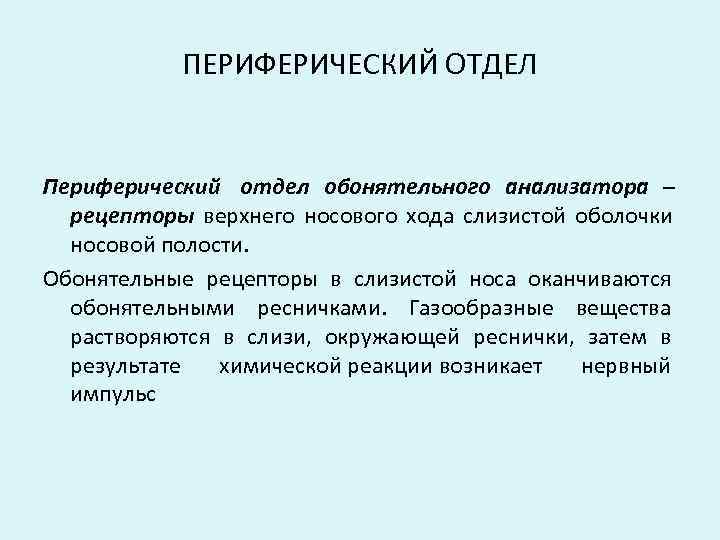 ПЕРИФЕРИЧЕСКИЙ ОТДЕЛ

Периферический отдел обонятельного анализатора – рецепторы верхнего носового хода слизистой оболочки носовой полости.

Обонятельные рецепторы в слизистой носа оканчиваются обонятельными ресничками. Газообразные вещества растворяются в слизи, окружающей реснички, затем в результате химической реакции возникает нервный импульс